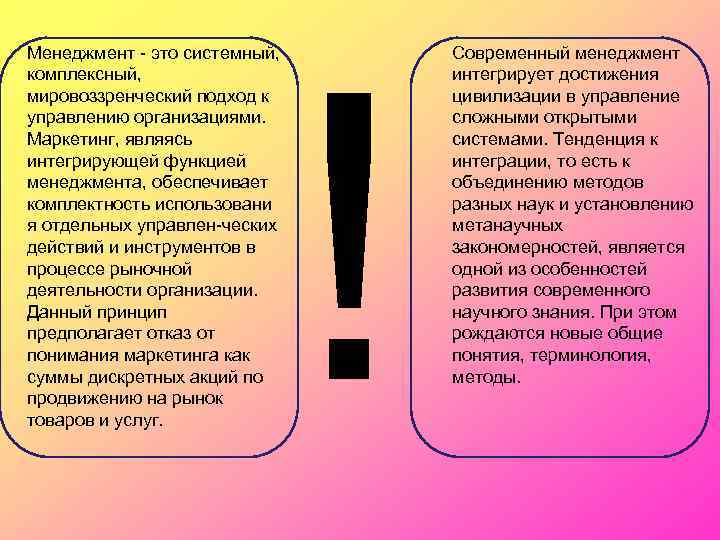 Менеджмент - это системный, комплексный, мировоззренческий подход к управлению организациями. Маркетинг, являясь интегрирующей функцией менеджмента, обеспечивает комплектность использовани я отдельных управлен-ческих действий и инструментов в процессе рыночной деятельности организации. Данный принцип предполагает отказ от понимания маркетинга как суммы дискретных акций по продвижению на рынок товаров и услуг.

!

Современный менеджмент интегрирует достижения цивилизации в управление сложными открытыми системами. Тенденция к интеграции, то есть к объединению методов разных наук и установлению метанаучных закономерностей, является одной из особенностей развития современного научного знания. При этом рождаются новые общие понятия, терминология, методы.